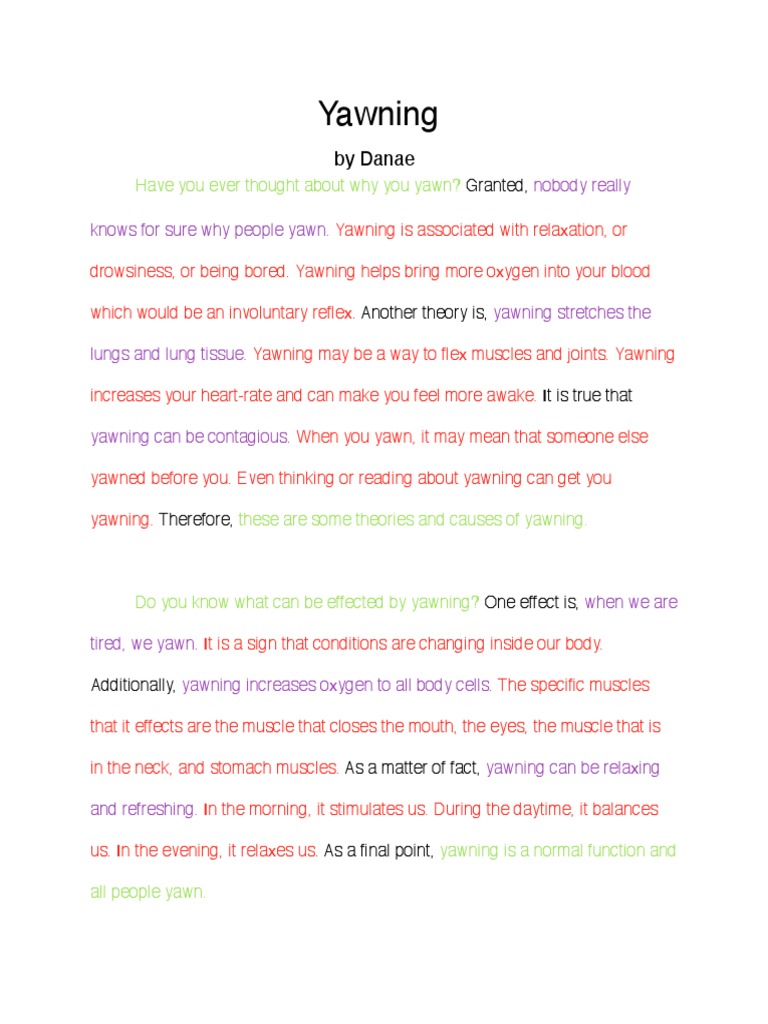 Yawning

by Danae

Have you ever thought about why you yawn? Granted, nobody really knows for sure why people yawn. Yawning is associated with relaxation, or drowsiness, or being bored. Yawning helps bring more oxygen into your blood which would be an involuntary reflex. Another theory is, yawning stretches the lungs and lung tissue. Yawning may be a way to flex muscles and joints. Yawning increases your heart-rate and can make you feel more awake. It is true that yawning can be contagious. When you yawn, it may mean that someone else yawned before you. Even thinking or reading about yawning can get you yawning. Therefore, these are some theories and causes of yawning.

Do you know what can be effected by yawning? One effect is, when we are tired, we yawn. It is a sign that conditions are changing inside our body. Additionally, yawning increases oxygen to all body cells. The specific muscles that it effects are the muscle that closes the mouth, the eyes, the muscle that is in the neck, and stomach muscles. As a matter of fact, yawning can be relaxing and refreshing. In the morning, it stimulates us. During the daytime, it balances us. In the evening, it relaxes us. As a final point, yawning is a normal function and all people yawn.